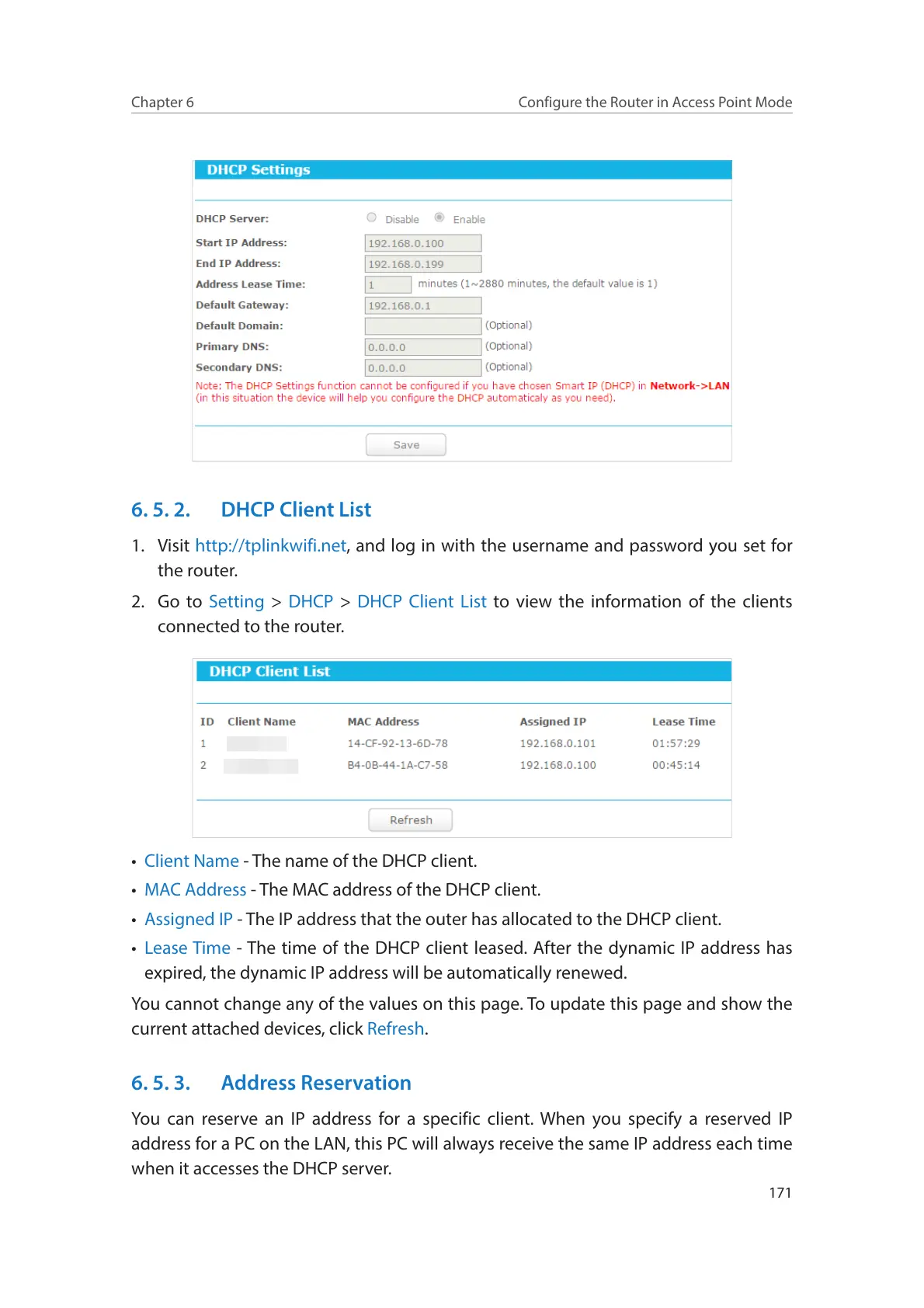 Chapter 6

Configure the Router in Access Point Mode

DHCP Settings

DHCP Server: Disable Enable

Start IP Address: 192.168.0.100

End IP Address: 192.168.0.199

Address Lease Time: 1 minutes (1~2880 minutes, the default value is 1)

Default Gateway: 192.168.0.1

Default Domain: (Optional)

Primary DNS: 0.0.0.0 (Optional)

Secondary DNS: 0.0.0.0 (Optional)

Note: The DHCP Settings function cannot be configured if you have chosen Smart IP (DHCP) in Network->LAN (in this situation the device will help you configure the DHCP automaticaly as you need).

Save

6. 5. 2. DHCP Client List

1. Visit http://tplinkwifi.net, and log in with the username and password you set for the router.

2. Go to Setting > DHCP > DHCP Client List to view the information of the clients connected to the router.

DHCP Client List

| ID | Client Name | MAC Address | Assigned IP | Lease Time |
|---|---|---|---|---|
| 1 | | 14-CF-92-13-6D-78 | 192.168.0.101 | 01:57:29 |
| 2 | | B4-0B-44-1A-C7-58 | 192.168.0.100 | 00:45:14 |

Refresh

• Client Name - The name of the DHCP client.

• MAC Address - The MAC address of the DHCP client.

• Assigned IP - The IP address that the outer has allocated to the DHCP client.

• Lease Time - The time of the DHCP client leased. After the dynamic IP address has expired, the dynamic IP address will be automatically renewed.

You cannot change any of the values on this page. To update this page and show the current attached devices, click Refresh.

6. 5. 3. Address Reservation

You can reserve an IP address for a specific client. When you specify a reserved IP address for a PC on the LAN, this PC will always receive the same IP address each time when it accesses the DHCP server.

171